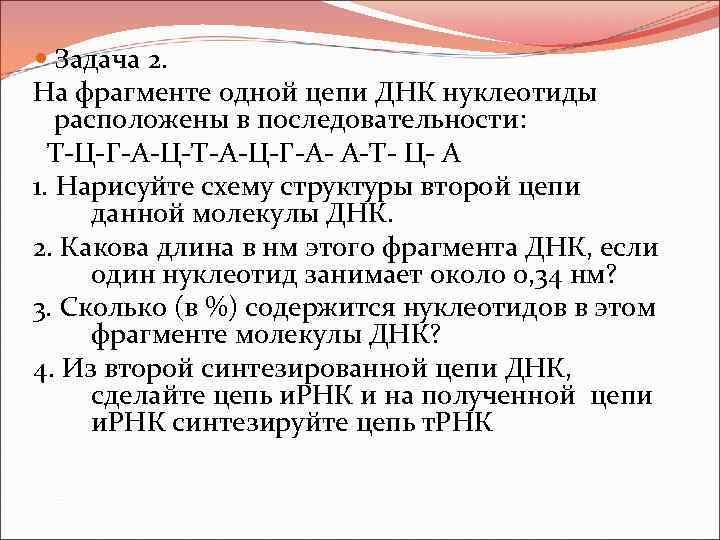 Задача 2.

На фрагменте одной цепи ДНК нуклеотиды расположены в последовательности:

Т-Ц-Г-А-Ц-Т-А-Ц-Г-А- А-Т- Ц- А

1. Нарисуйте схему структуры второй цепи данной молекулы ДНК.

2. Какова длина в нм этого фрагмента ДНК, если один нуклеотид занимает около 0,34 нм?

3. Сколько (в %) содержится нуклеотидов в этом фрагменте молекулы ДНК?

4. Из второй синтезированной цепи ДНК, сделайте цепь иРНК и на полученной цепи иРНК синтезируйте цепь тРНК